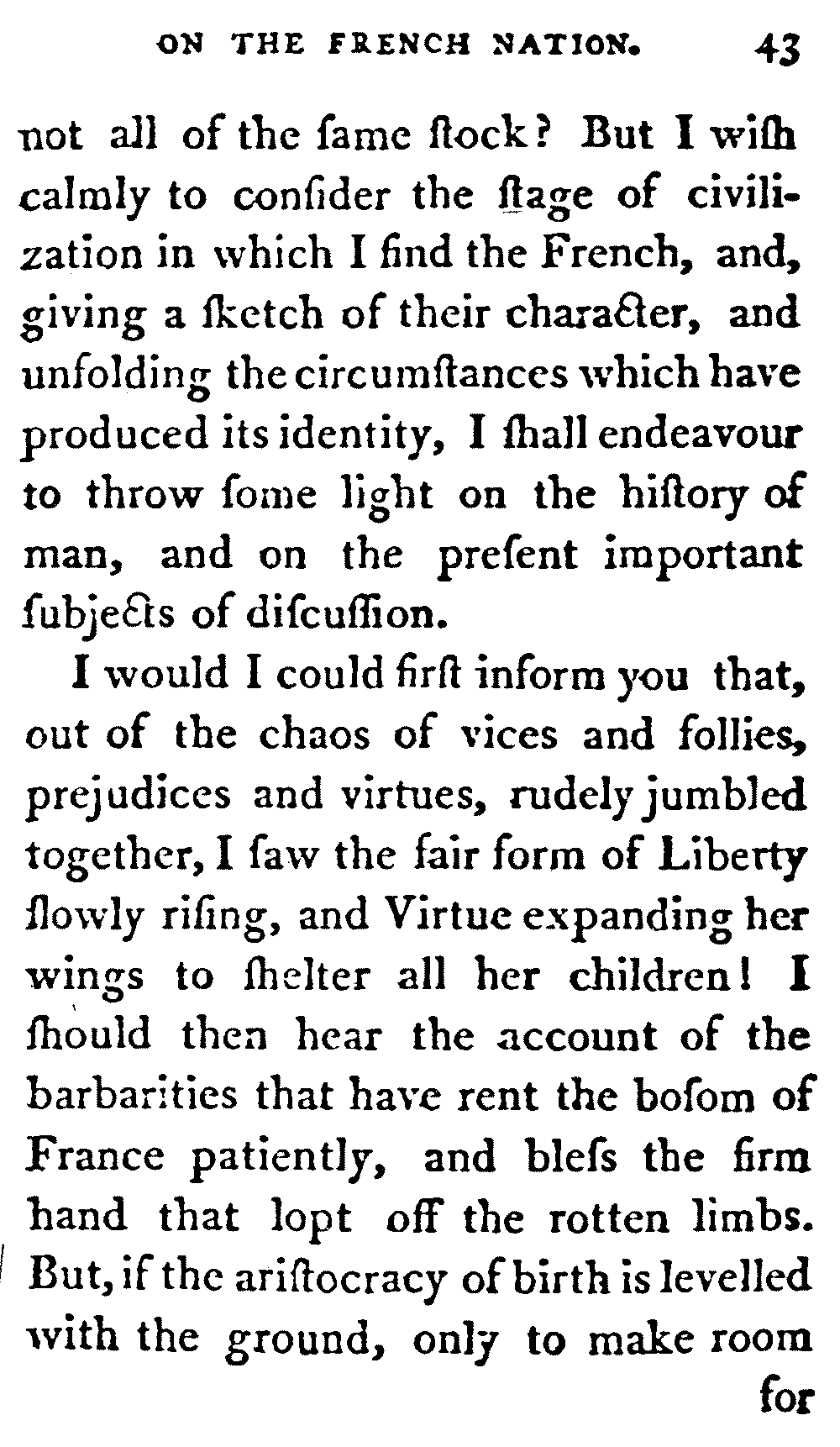 ON THE FRENCH NATION. 43

not all of the ſame ſtock? But I wiſh calmly to conſider the ſtage of civilization in which I find the French, and, giving a ſketch of their character, and unfolding the circumſtances which have produced its identity, I ſhall endeavour to throw ſome light on the hiſtory of man, and on the preſent important ſubjects of diſcuſſion.

I would I could firſt inform you that, out of the chaos of vices and follies, prejudices and virtues, rudely jumbled together, I ſaw the fair form of Liberty ſlowly riſing, and Virtue expanding her wings to ſhelter all her children! I ſhould then hear the account of the barbarities that have rent the boſom of France patiently, and bleſs the firm hand that lopt off the rotten limbs. But, if the ariſtocracy of birth is levelled with the ground, only to make room

for